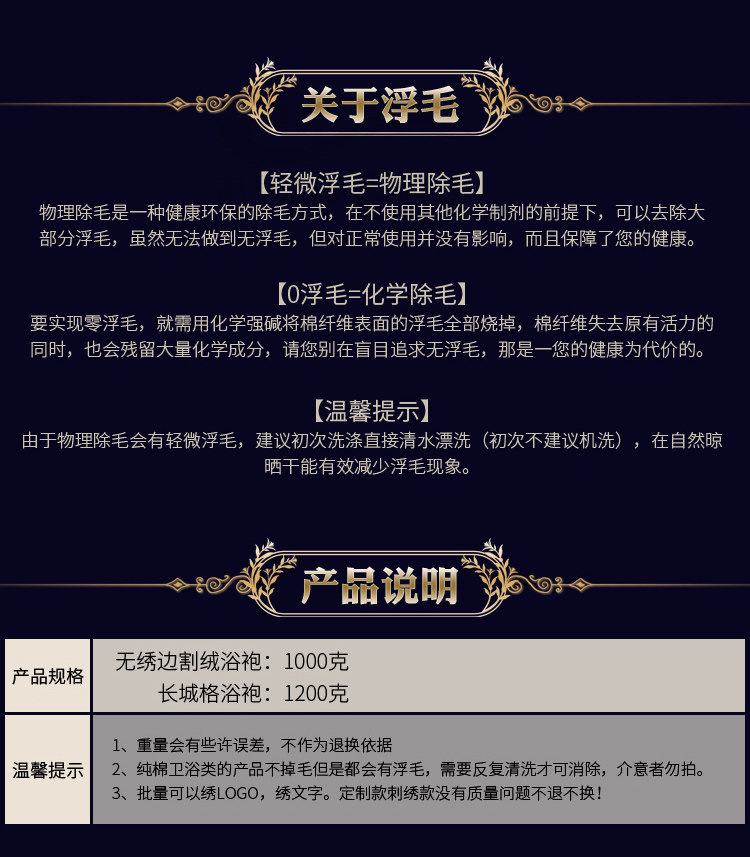 关于浮毛

【轻微浮毛=物理除毛】

物理除毛是一种健康环保的除毛方式，在不使用其他化学制剂的前提下，可以去除大部分浮毛，虽然无法做到无浮毛，但对正常使用并没有影响，而且保障了您的健康。

【0浮毛=化学除毛】

要实现零浮毛，就需用化学强碱将棉纤维表面的浮毛全部烧掉，棉纤维失去原有活力的同时，也会残留大量化学成分，请您别在盲目追求无浮毛，那是一您的健康为代价的。

【温馨提示】

由于物理除毛会有轻微浮毛，建议初次洗涤直接清水漂洗（初次不建议机洗），在自然晾晒干能有效减少浮毛现象。

产品说明

产品规格
无绣边割绒浴袍：1000克
长城格浴袍：1200克

温馨提示
1、重量会有些许误差，不作为退换依据
2、纯棉卫浴类的产品不掉毛但是都会有浮毛，需要反复清洗才可消除，介意者勿拍。
3、批量可以绣LOGO，绣文字。定制款刺绣款没有质量问题不退不换！